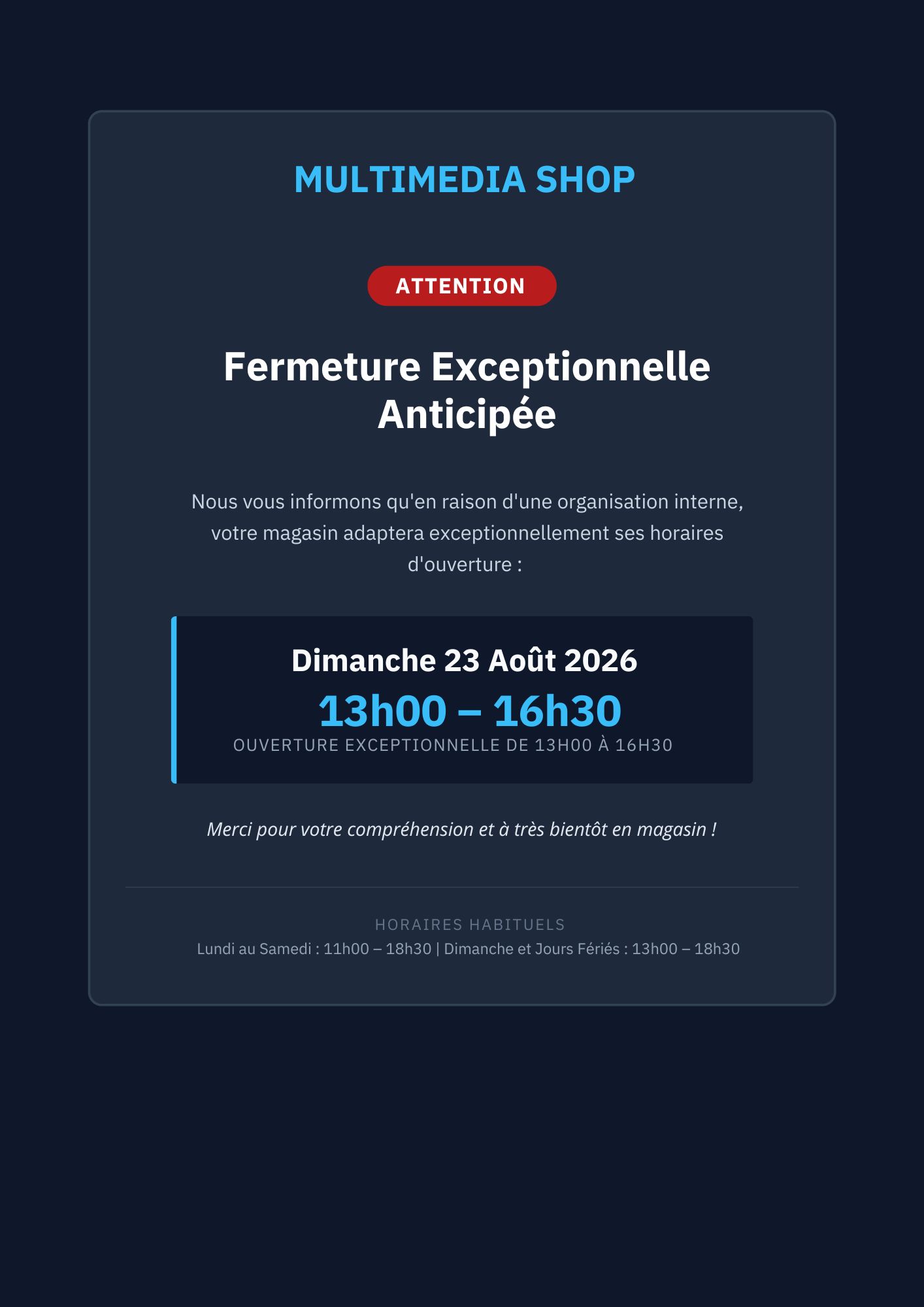 MULTIMEDIA SHOP

ATTENTION

Fermeture Exceptionnelle Anticipée

Nous vous informons qu'en raison d'une organisation interne, votre magasin adaptera exceptionnellement ses horaires d'ouverture :

Dimanche 23 Août 2026

13h00 – 16h30

OUVERTURE EXCEPTIONNELLE DE 13H00 À 16H30

Merci pour votre compréhension et à très bientôt en magasin !

HORAIRES HABITUELS

Lundi au Samedi : 11h00 – 18h30 | Dimanche et Jours Fériés : 13h00 – 18h30